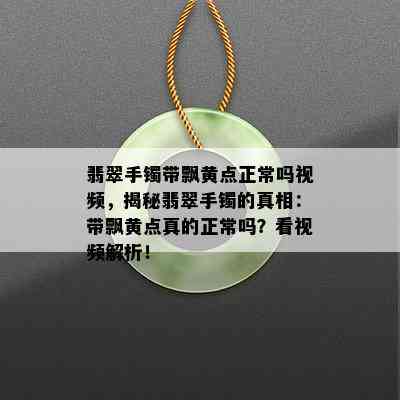 翡翠手镯带飘黄点正常吗视频，揭秘翡翠手镯的真相：带飘黄点真的正常吗？看视频解析！